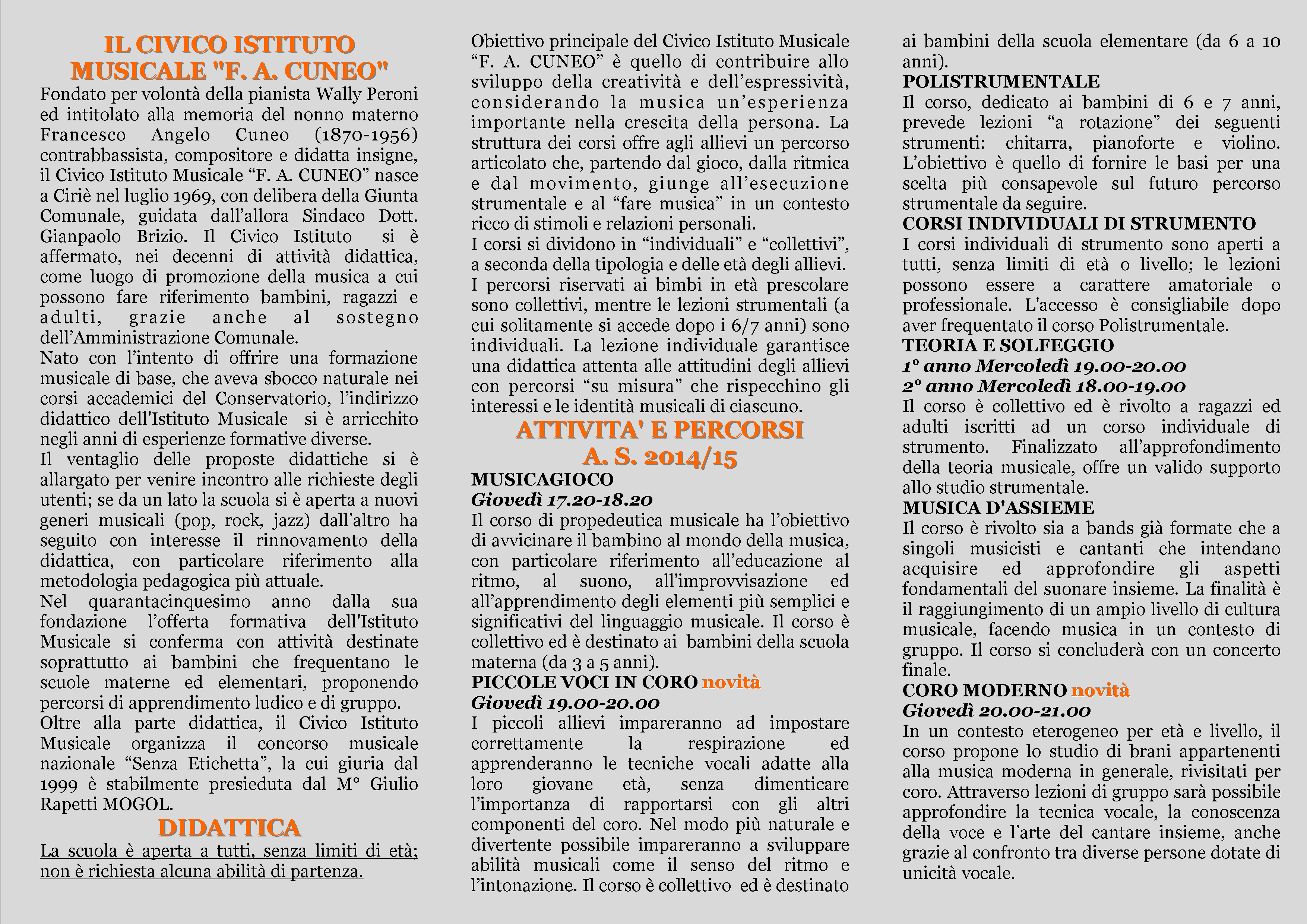 IL CIVICO ISTITUTO MUSICALE "F. A. CUNEO"

Fondato per volontà della pianista Wally Peroni ed intitolato alla memoria del nonno materno Francesco Angelo Cuneo (1870-1956) contrabbassista, compositore e didatta insigne, il Civico Istituto Musicale “F. A. CUNEO” nasce a Ciriè nel luglio 1969, con delibera della Giunta Comunale, guidata dall’allora Sindaco Dott. Gianpaolo Brizio. Il Civico Istituto si è affermato, nei decenni di attività didattica, come luogo di promozione della musica a cui possono fare riferimento bambini, ragazzi e adulti, grazie anche al sostegno dell’Amministrazione Comunale.
Nato con l’intento di offrire una formazione musicale di base, che aveva sbocco naturale nei corsi accademici del Conservatorio, l’indirizzo didattico dell'Istituto Musicale si è arricchito negli anni di esperienze formative diverse.
Il ventaglio delle proposte didattiche si è allargato per venire incontro alle richieste degli utenti; se da un lato la scuola si è aperta a nuovi generi musicali (pop, rock, jazz) dall’altro ha seguito con interesse il rinnovamento della didattica, con particolare riferimento alla metodologia pedagogica più attuale.
Nel quarantacinquesimo anno dalla sua fondazione l’offerta formativa dell'Istituto Musicale si conferma con attività destinate soprattutto ai bambini che frequentano le scuole materne ed elementari, proponendo percorsi di apprendimento ludico e di gruppo.
Oltre alla parte didattica, il Civico Istituto Musicale organizza il concorso musicale nazionale “Senza Etichetta”, la cui giuria dal 1999 è stabilmente presieduta dal M° Giulio Rapetti MOGOL.

DIDATTICA

La scuola è aperta a tutti, senza limiti di età; non è richiesta alcuna abilità di partenza.

Obiettivo principale del Civico Istituto Musicale “F. A. CUNEO” è quello di contribuire allo sviluppo della creatività e dell’espressività, considerando la musica un’esperienza importante nella crescita della persona. La struttura dei corsi offre agli allievi un percorso articolato che, partendo dal gioco, dalla ritmica e dal movimento, giunge all’esecuzione strumentale e al “fare musica” in un contesto ricco di stimoli e relazioni personali.
I corsi si dividono in “individuali” e “collettivi”, a seconda della tipologia e delle età degli allievi.
I percorsi riservati ai bimbi in età prescolare sono collettivi, mentre le lezioni strumentali (a cui solitamente si accede dopo i 6/7 anni) sono individuali. La lezione individuale garantisce una didattica attenta alle attitudini degli allievi con percorsi “su misura” che rispecchino gli interessi e le identità musicali di ciascuno.

ATTIVITA' E PERCORSI A. S. 2014/15

MUSICAGIOCO
Giovedì 17.20-18.20
Il corso di propedeutica musicale ha l’obiettivo di avvicinare il bambino al mondo della musica, con particolare riferimento all’educazione al ritmo, al suono, all’improvvisazione ed all’apprendimento degli elementi più semplici e significativi del linguaggio musicale. Il corso è collettivo ed è destinato ai bambini della scuola materna (da 3 a 5 anni).
PICCOLE VOCI IN CORO novità
Giovedì 19.00-20.00
I piccoli allievi impareranno ad impostare correttamente la respirazione ed apprenderanno le tecniche vocali adatte alla loro giovane età, senza dimenticare l’importanza di rapportarsi con gli altri componenti del coro. Nel modo più naturale e divertente possibile impareranno a sviluppare abilità musicali come il senso del ritmo e l’intonazione. Il corso è collettivo ed è destinato ai bambini della scuola elementare (da 6 a 10 anni).
POLISTRUMENTALE
Il corso, dedicato ai bambini di 6 e 7 anni, prevede lezioni “a rotazione” dei seguenti strumenti: chitarra, pianoforte e violino. L’obiettivo è quello di fornire le basi per una scelta più consapevole sul futuro percorso strumentale da seguire.
CORSI INDIVIDUALI DI STRUMENTO
I corsi individuali di strumento sono aperti a tutti, senza limiti di età o livello; le lezioni possono essere a carattere amatoriale o professionale. L'accesso è consigliabile dopo aver frequentato il corso Polistrumentale.
TEORIA E SOLFEGGIO
1° anno Mercoledì 19.00-20.00
2° anno Mercoledì 18.00-19.00
Il corso è collettivo ed è rivolto a ragazzi ed adulti iscritti ad un corso individuale di strumento. Finalizzato all’approfondimento della teoria musicale, offre un valido supporto allo studio strumentale.
MUSICA D'ASSIEME
Il corso è rivolto sia a bands già formate che a singoli musicisti e cantanti che intendano acquisire ed approfondire gli aspetti fondamentali del suonare insieme. La finalità è il raggiungimento di un ampio livello di cultura musicale, facendo musica in un contesto di gruppo. Il corso si concluderà con un concerto finale.
CORO MODERNO novità
Giovedì 20.00-21.00
In un contesto eterogeneo per età e livello, il corso propone lo studio di brani appartenenti alla musica moderna in generale, rivisitati per coro. Attraverso lezioni di gruppo sarà possibile approfondire la tecnica vocale, la conoscenza della voce e l’arte del cantare insieme, anche grazie al confronto tra diverse persone dotate di unicità vocale.